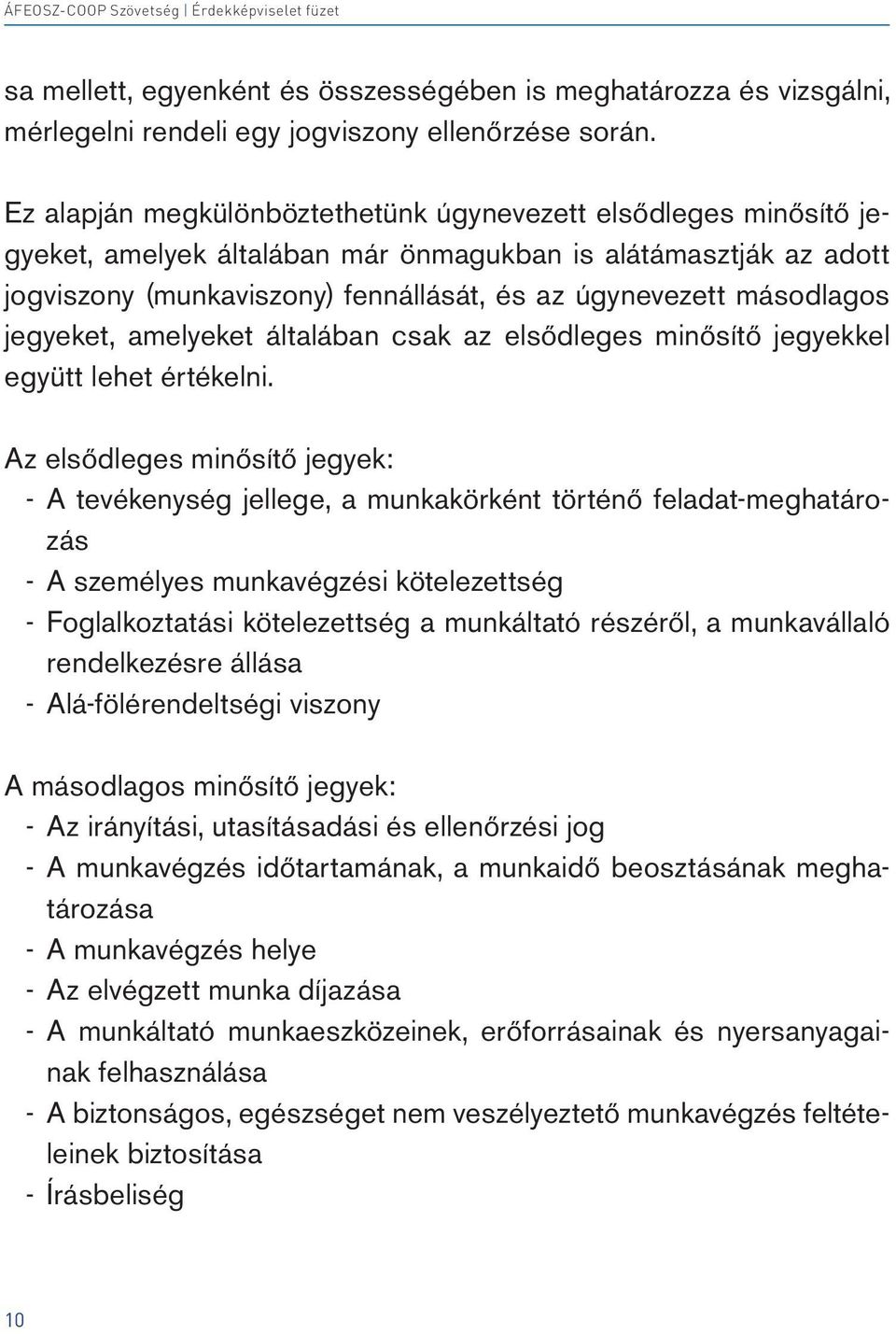 ÁFEOSZ-COOP Szövetség | Érdekképviselet füzet

sa mellett, egyenként és összességében is meghatározza és vizsgálni, mérlegelni rendeli egy jogviszony ellenőrzése során.

Ez alapján megkülönböztethetünk úgynevezett elsődleges minősítő jegyeket, amelyek általában már önmagukban is alátámasztják az adott jogviszony (munkaviszony) fennállását, és az úgynevezett másodlagos jegyeket, amelyeket általában csak az elsődleges minősítő jegyekkel együtt lehet értékelni.

Az elsődleges minősítő jegyek:
- A tevékenység jellege, a munkakörként történő feladat-meghatározás
- A személyes munkavégzési kötelezettség
- Foglalkoztatási kötelezettség a munkáltató részéről, a munkavállaló rendelkezésre állása
- Alá-fölérendeltségi viszony

A másodlagos minősítő jegyek:
- Az irányítási, utasításadási és ellenőrzési jog
- A munkavégzés időtartamának, a munkaidő beosztásának meghatározása
- A munkavégzés helye
- Az elvégzett munka díjazása
- A munkáltató munkaeszközeinek, erőforrásainak és nyersanyagainak felhasználása
- A biztonságos, egészséget nem veszélyeztető munkavégzés feltételeinek biztosítása
- Írásbeliség

10